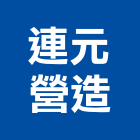 連元
營造